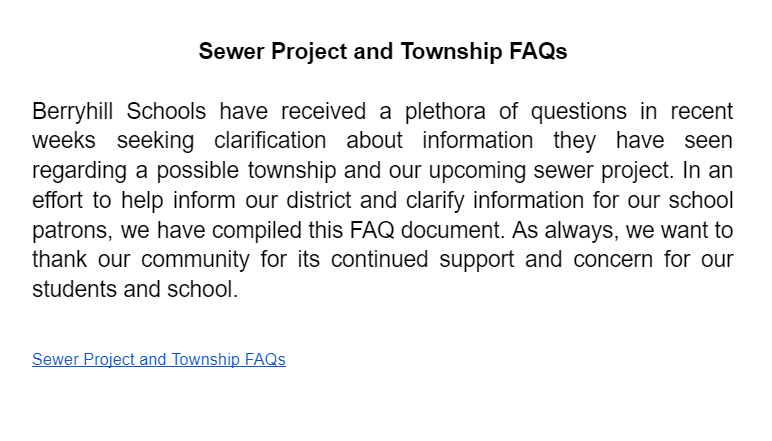 Sewer Project and Township FAQs

Berryhill Schools have received a plethora of questions in recent weeks seeking clarification about information they have seen regarding a possible township and our upcoming sewer project. In an effort to help inform our district and clarify information for our school patrons, we have compiled this FAQ document. As always, we want to thank our community for its continued support and concern for our students and school.

Sewer Project and Township FAQs